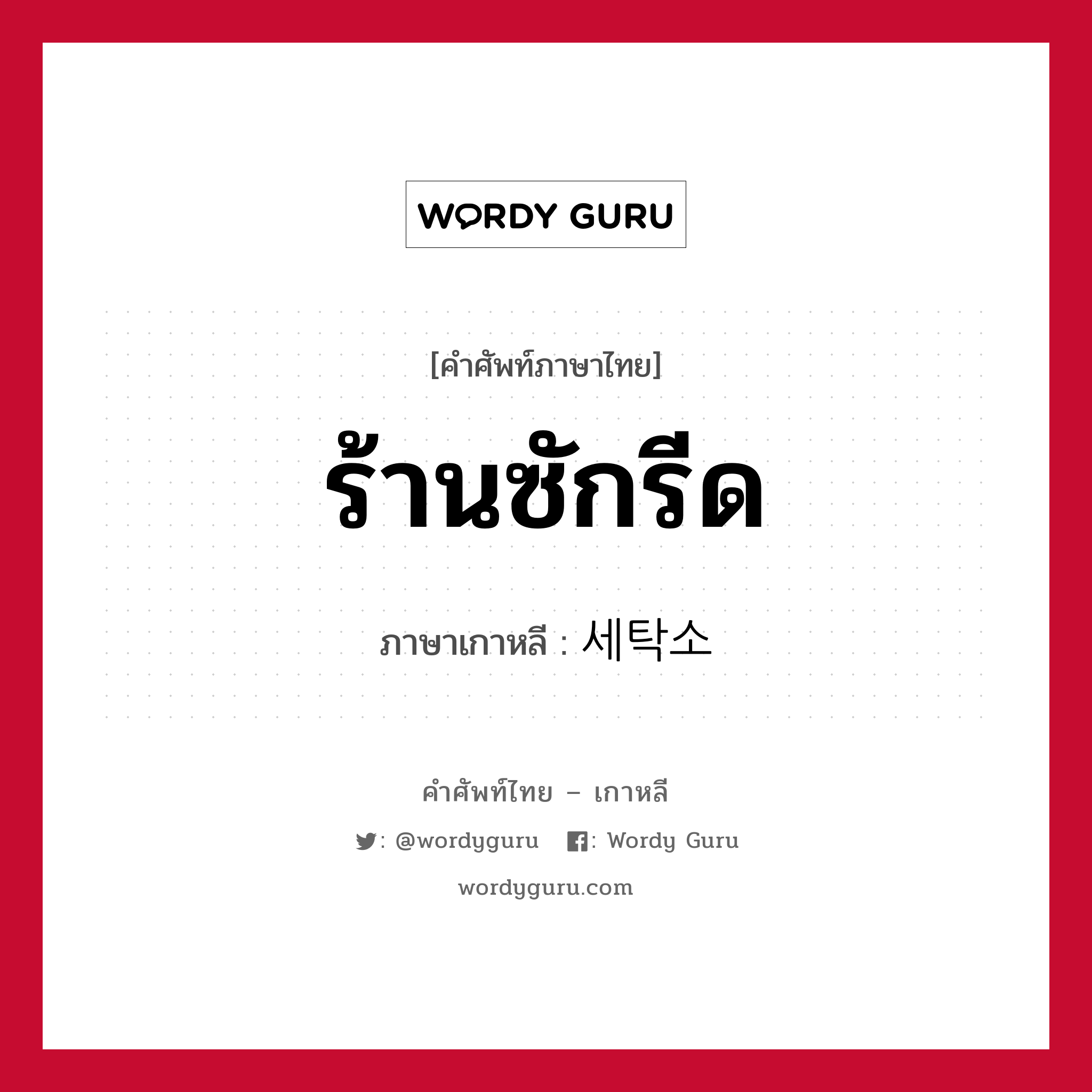 WORDY GURU

[คำศัพท์ภาษาไทย]

ร้านซักรีด

ภาษาเกาหลี : 세탁소

คำศัพท์ไทย – เกาหลี

: @wordyguru : Wordy Guru

wordyguru.com